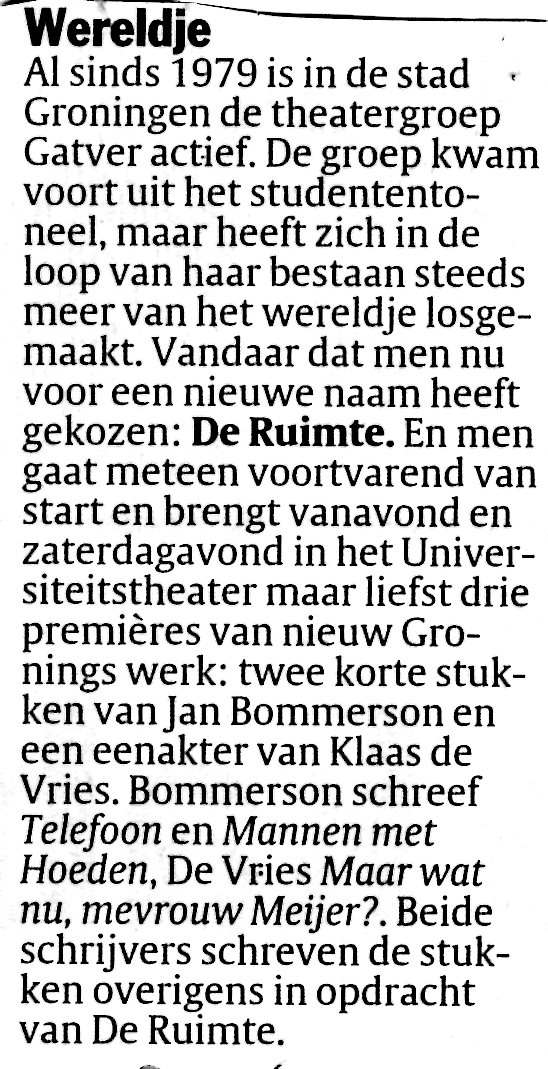 Wereldje

Al sinds 1979 is in de stad Groningen de theatergroep Gatver actief. De groep kwam voort uit het studententoneel, maar heeft zich in de loop van haar bestaan steeds meer van het wereldje losgemaakt. Vandaar dat men nu voor een nieuwe naam heeft gekozen: De Ruimte. En men gaat meteen voortvarend van start en brengt vanavond en zaterdagavond in het Universiteitstheater maar liefst drie premières van nieuw Gronings werk: twee korte stukken van Jan Bommerson en een eenakter van Klaas de Vries. Bommerson schreef Telefoon en Mannen met Hoeden, De Vries Maar wat nu, mevrouw Meijer?. Beide schrijvers schreven de stukken overigens in opdracht van De Ruimte.